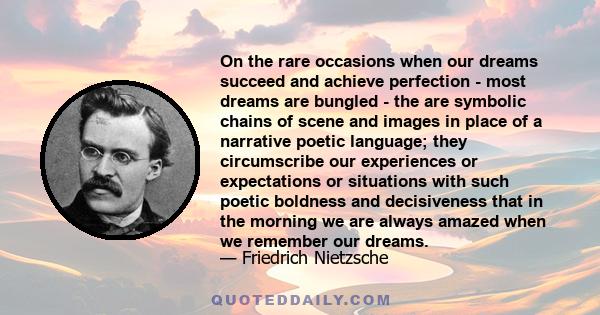 On the rare occasions when our dreams succeed and achieve perfection - most dreams are bungled - the are symbolic chains of scene and images in place of a narrative poetic language; they circumscribe our experiences or expectations or situations with such poetic boldness and decisiveness that in the morning we are always amazed when we remember our dreams.
— Friedrich Nietzsche

QUOTEDDAILY.COM